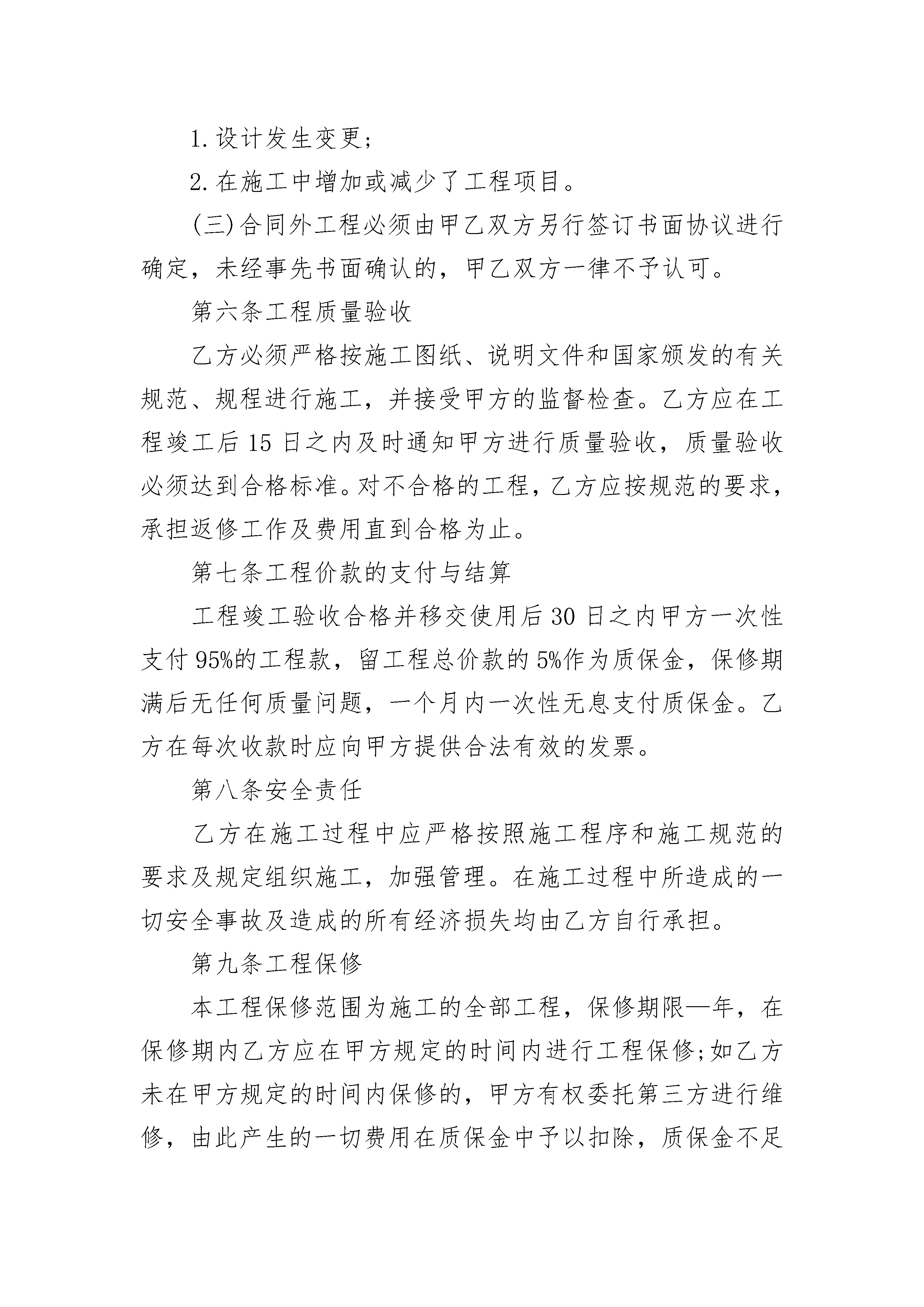 1.设计发生变更;

2.在施工中增加或减少了工程项目。

(三)合同外工程必须由甲乙双方另行签订书面协议进行确定，未经事先书面确认的，甲乙双方一律不予认可。

第六条工程质量验收

乙方必须严格按施工图纸、说明文件和国家颁发的有关规范、规程进行施工，并接受甲方的监督检查。乙方应在工程竣工后15日之内及时通知甲方进行质量验收，质量验收必须达到合格标准。对不合格的工程，乙方应按规范的要求，承担返修工作及费用直到合格为止。

第七条工程价款的支付与结算

工程竣工验收合格并移交使用后30日之内甲方一次性支付95%的工程款，留工程总价款的5%作为质保金，保修期满后无任何质量问题，一个月内一次性无息支付质保金。乙方在每次收款时应向甲方提供合法有效的发票。

第八条安全责任

乙方在施工过程中应严格按照施工程序和施工规范的要求及规定组织施工，加强管理。在施工过程中所造成的一切安全事故及造成的所有经济损失均由乙方自行承担。

第九条工程保修

本工程保修范围为施工的全部工程，保修期限—年，在保修期内乙方应在甲方规定的时间内进行工程保修;如乙方未在甲方规定的时间内保修的，甲方有权委托第三方进行维修，由此产生的一切费用在质保金中予以扣除，质保金不足